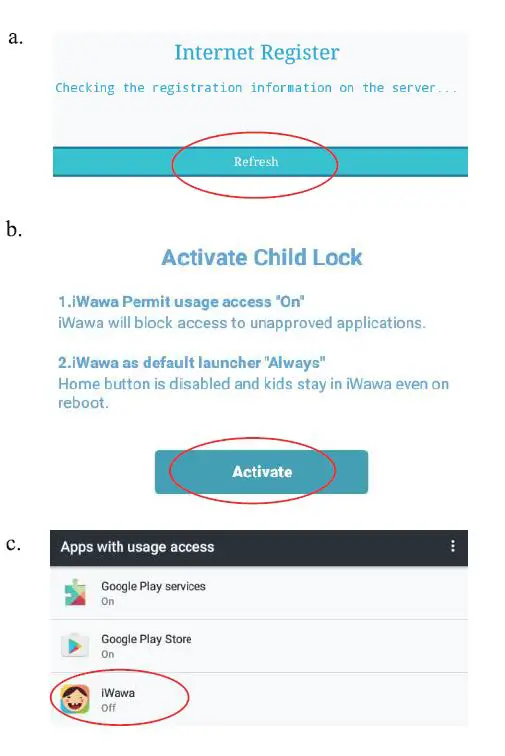 a.

Internet Register

Checking the registration information on the server...

Refresh

b.

Activate Child Lock

1.iWawa Permit usage access "On"
iWawa will block access to unapproved applications.

2.iWawa as default launcher "Always"
Home button is disabled and kids stay in iWawa even on reboot.

Activate

c.

Apps with usage access

Google Play services
On

Google Play Store
On

iWawa
Off